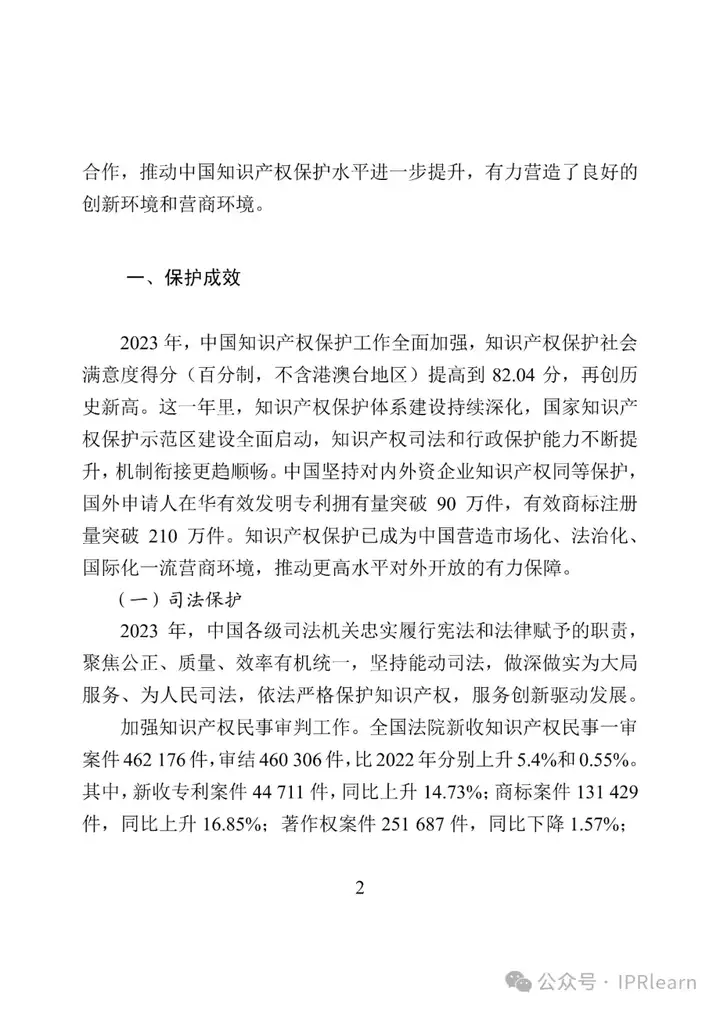 合作，推动中国知识产权保护水平进一步提升，有力营造了良好的创新环境和营商环境。

一、保护成效

2023 年，中国知识产权保护工作全面加强，知识产权保护社会满意度得分（百分制，不含港澳台地区）提高到 82.04 分，再创历史新高。这一年里，知识产权保护体系建设持续深化，国家知识产权保护示范区建设全面启动，知识产权司法和行政保护能力不断提升，机制衔接更趋顺畅。中国坚持对内外资企业知识产权同等保护，国外申请人在华有效发明专利拥有量突破 90 万件，有效商标注册量突破 210 万件。知识产权保护已成为中国营造市场化、法治化、国际化一流营商环境，推动更高水平对外开放的有力保障。

（一）司法保护

2023 年，中国各级司法机关忠实履行宪法和法律赋予的职责，聚焦公正、质量、效率有机统一，坚持能动司法，做深做实为大局服务、为人民司法，依法严格保护知识产权，服务创新驱动发展。

加强知识产权民事审判工作。全国法院新收知识产权民事一审案件 462 176 件，审结 460 306 件，比 2022 年分别上升 5.4%和 0.55%。其中，新收专利案件 44 711 件，同比上升 14.73%；商标案件 131 429 件，同比上升 16.85%；著作权案件 251 687 件，同比下降 1.57%；

2

公众号 · IPRlearn